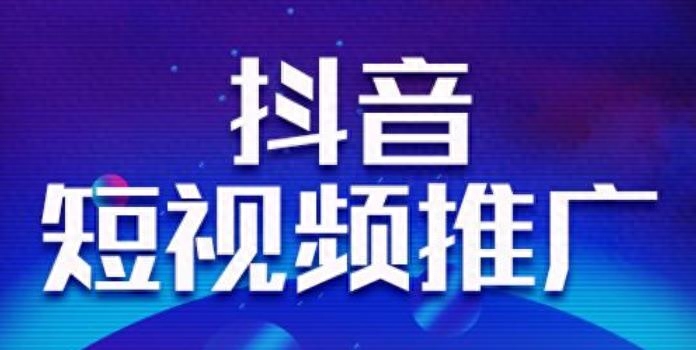 抖音
短视频推广